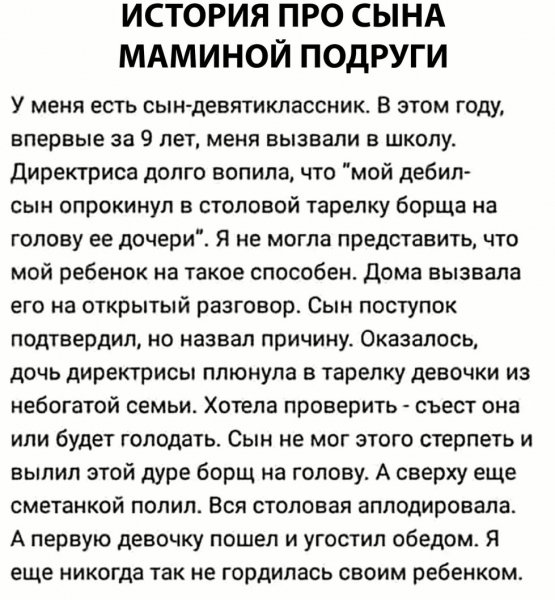 ИСТОРИЯ ПРО СЫНА МАМИНОЙ ПОДРУГИ

У меня есть сын-девятиклассник. В этом году, впервые за 9 лет, меня вызвали в школу. Директриса долго вопила, что "мой дебил-сын опрокинул в столовой тарелку борща на голову ее дочери". Я не могла представить, что мой ребенок на такое способен. Дома вызвала его на открытый разговор. Сын поступок подтвердил, но назвал причину. Оказалось, дочь директрисы плюнула в тарелку девочки из небогатой семьи. Хотела проверить - съест она или будет голодать. Сын не мог этого стерпеть и вылил этой дуре борщ на голову. А сверху еще сметанкой полил. Вся столовая аплодировала. А первую девочку пошел и угостил обедом. Я еще никогда так не гордилась своим ребенком.